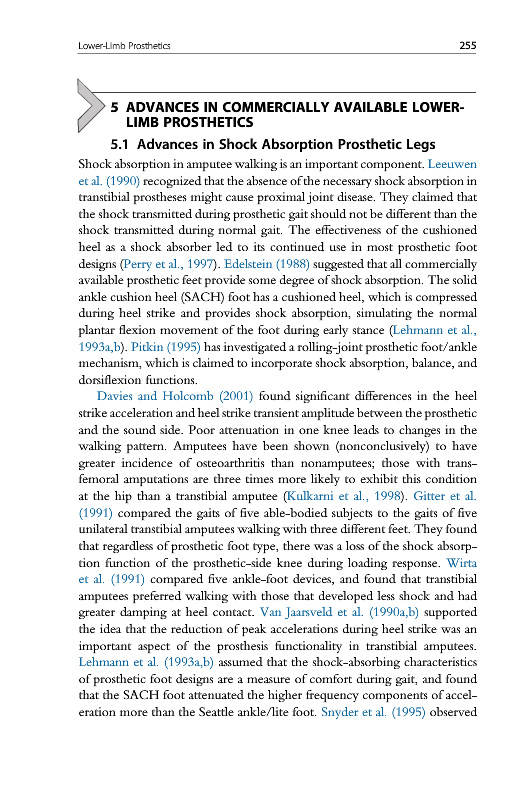 Lower-Limb Prosthetics 255

5 ADVANCES IN COMMERCIALLY AVAILABLE LOWER-LIMB PROSTHETICS

5.1 Advances in Shock Absorption Prosthetic Legs

Shock absorption in amputee walking is an important component. Leeuwen et al. (1990) recognized that the absence of the necessary shock absorption in transtibial prostheses might cause proximal joint disease. They claimed that the shock transmitted during prosthetic gait should not be different than the shock transmitted during normal gait. The effectiveness of the cushioned heel as a shock absorber led to its continued use in most prosthetic foot designs (Perry et al., 1997). Edelstein (1988) suggested that all commercially available prosthetic feet provide some degree of shock absorption. The solid ankle cushion heel (SACH) foot has a cushioned heel, which is compressed during heel strike and provides shock absorption, simulating the normal plantar flexion movement of the foot during early stance (Lehmann et al., 1993a,b). Pitkin (1995) has investigated a rolling-joint prosthetic foot/ankle mechanism, which is claimed to incorporate shock absorption, balance, and dorsiflexion functions.

Davies and Holcomb (2001) found significant differences in the heel strike acceleration and heel strike transient amplitude between the prosthetic and the sound side. Poor attenuation in one knee leads to changes in the walking pattern. Amputees have been shown (nonconclusively) to have greater incidence of osteoarthritis than nonamputees; those with transfemoral amputations are three times more likely to exhibit this condition at the hip than a transtibial amputee (Kulkarni et al., 1998). Gitter et al. (1991) compared the gaits of five able-bodied subjects to the gaits of five unilateral transtibial amputees walking with three different feet. They found that regardless of prosthetic foot type, there was a loss of the shock absorption function of the prosthetic-side knee during loading response. Wirta et al. (1991) compared five ankle-foot devices, and found that transtibial amputees preferred walking with those that developed less shock and had greater damping at heel contact. Van Jaarsveld et al. (1990a,b) supported the idea that the reduction of peak accelerations during heel strike was an important aspect of the prosthesis functionality in transtibial amputees. Lehmann et al. (1993a,b) assumed that the shock-absorbing characteristics of prosthetic foot designs are a measure of comfort during gait, and found that the SACH foot attenuated the higher frequency components of acceleration more than the Seattle ankle/lite foot. Snyder et al. (1995) observed